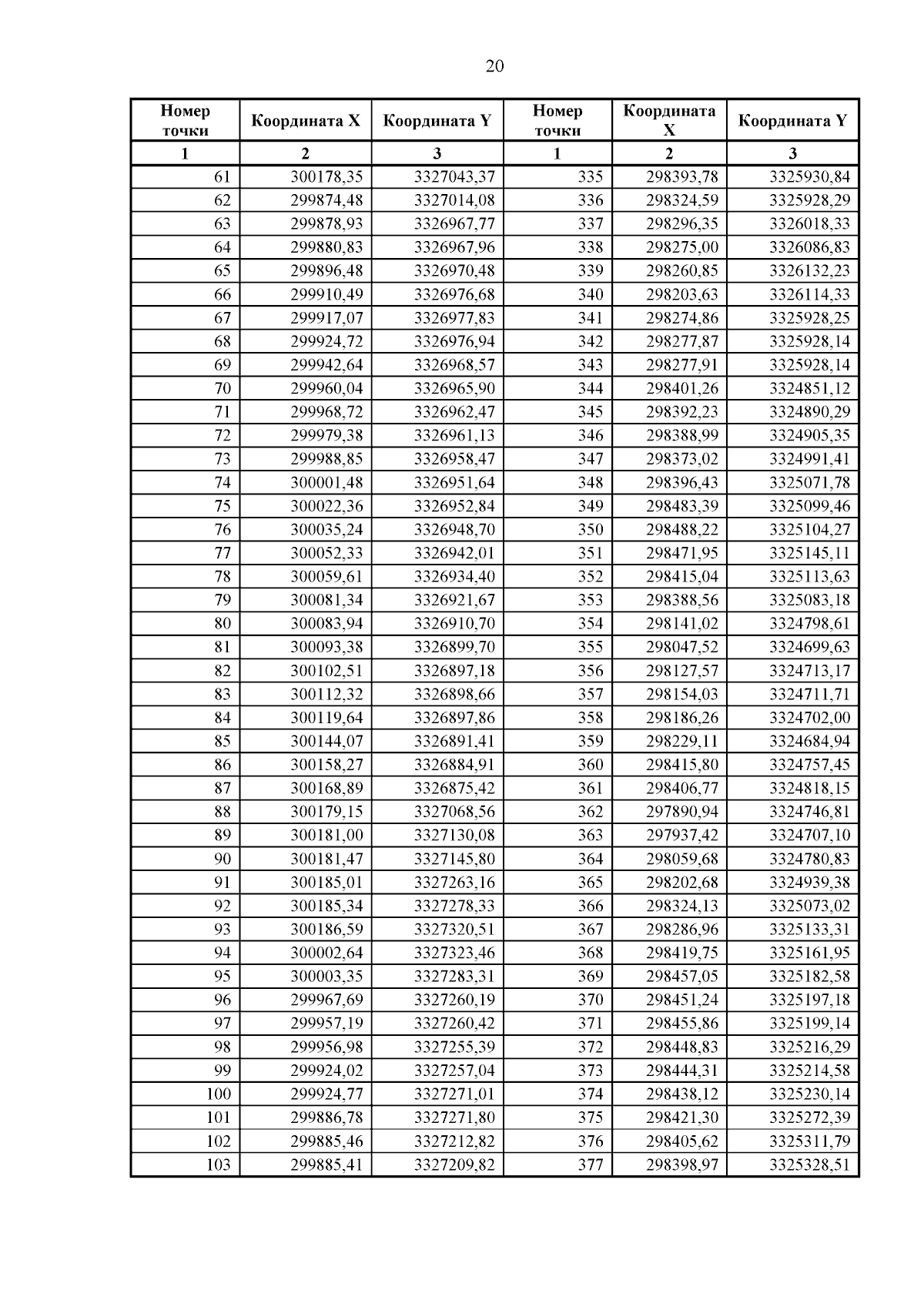 20

| Номер точки | Координата X | Координата Y | Номер точки | Координата X | Координата Y |
|---|---|---|---|---|---|
| 1 | 2 | 3 | 1 | 2 | 3 |
| 61 | 300178,35 | 3327043,37 | 335 | 298393,78 | 3325930,84 |
| 62 | 299874,48 | 3327014,08 | 336 | 298324,59 | 3325928,29 |
| 63 | 299878,93 | 3326967,77 | 337 | 298296,35 | 3326018,33 |
| 64 | 299880,83 | 3326967,96 | 338 | 298275,00 | 3326086,83 |
| 65 | 299896,48 | 3326970,48 | 339 | 298260,85 | 3326132,23 |
| 66 | 299910,49 | 3326976,68 | 340 | 298203,63 | 3326114,33 |
| 67 | 299917,07 | 3326977,83 | 341 | 298274,86 | 3325928,25 |
| 68 | 299924,72 | 3326976,94 | 342 | 298277,87 | 3325928,14 |
| 69 | 299942,64 | 3326968,57 | 343 | 298277,91 | 3325928,14 |
| 70 | 299960,04 | 3326965,90 | 344 | 298401,26 | 3324851,12 |
| 71 | 299968,72 | 3326962,47 | 345 | 298392,23 | 3324890,29 |
| 72 | 299979,38 | 3326961,13 | 346 | 298388,99 | 3324905,35 |
| 73 | 299988,85 | 3326958,47 | 347 | 298373,02 | 3324991,41 |
| 74 | 300001,48 | 3326951,64 | 348 | 298396,43 | 3325071,78 |
| 75 | 300022,36 | 3326952,84 | 349 | 298483,39 | 3325099,46 |
| 76 | 300035,24 | 3326948,70 | 350 | 298488,22 | 3325104,27 |
| 77 | 300052,33 | 3326942,01 | 351 | 298471,95 | 3325145,11 |
| 78 | 300059,61 | 3326934,40 | 352 | 298415,04 | 3325113,63 |
| 79 | 300081,34 | 3326921,67 | 353 | 298388,56 | 3325083,18 |
| 80 | 300083,94 | 3326910,70 | 354 | 298141,02 | 3324798,61 |
| 81 | 300093,38 | 3326899,70 | 355 | 298047,52 | 3324699,63 |
| 82 | 300102,51 | 3326897,18 | 356 | 298127,57 | 3324713,17 |
| 83 | 300112,32 | 3326898,66 | 357 | 298154,03 | 3324711,71 |
| 84 | 300119,64 | 3326897,86 | 358 | 298186,26 | 3324702,00 |
| 85 | 300144,07 | 3326891,41 | 359 | 298229,11 | 3324684,94 |
| 86 | 300158,27 | 3326884,91 | 360 | 298415,80 | 3324757,45 |
| 87 | 300168,89 | 3326875,42 | 361 | 298406,77 | 3324818,15 |
| 88 | 300179,15 | 3327068,56 | 362 | 297890,94 | 3324746,81 |
| 89 | 300181,00 | 3327130,08 | 363 | 297937,42 | 3324707,10 |
| 90 | 300181,47 | 3327145,80 | 364 | 298059,68 | 3324780,83 |
| 91 | 300185,01 | 3327263,16 | 365 | 298202,68 | 3324939,38 |
| 92 | 300185,34 | 3327278,33 | 366 | 298324,13 | 3325073,02 |
| 93 | 300186,59 | 3327320,51 | 367 | 298286,96 | 3325133,31 |
| 94 | 300002,64 | 3327323,46 | 368 | 298419,75 | 3325161,95 |
| 95 | 300003,35 | 3327283,31 | 369 | 298457,05 | 3325182,58 |
| 96 | 299967,69 | 3327260,19 | 370 | 298451,24 | 3325197,18 |
| 97 | 299957,19 | 3327260,42 | 371 | 298455,86 | 3325199,14 |
| 98 | 299956,98 | 3327255,39 | 372 | 298448,83 | 3325216,29 |
| 99 | 299924,02 | 3327257,04 | 373 | 298444,31 | 3325214,58 |
| 100 | 299924,77 | 3327271,01 | 374 | 298438,12 | 3325230,14 |
| 101 | 299886,78 | 3327271,80 | 375 | 298421,30 | 3325272,39 |
| 102 | 299885,46 | 3327212,82 | 376 | 298405,62 | 3325311,79 |
| 103 | 299885,41 | 3327209,82 | 377 | 298398,97 | 3325328,51 |